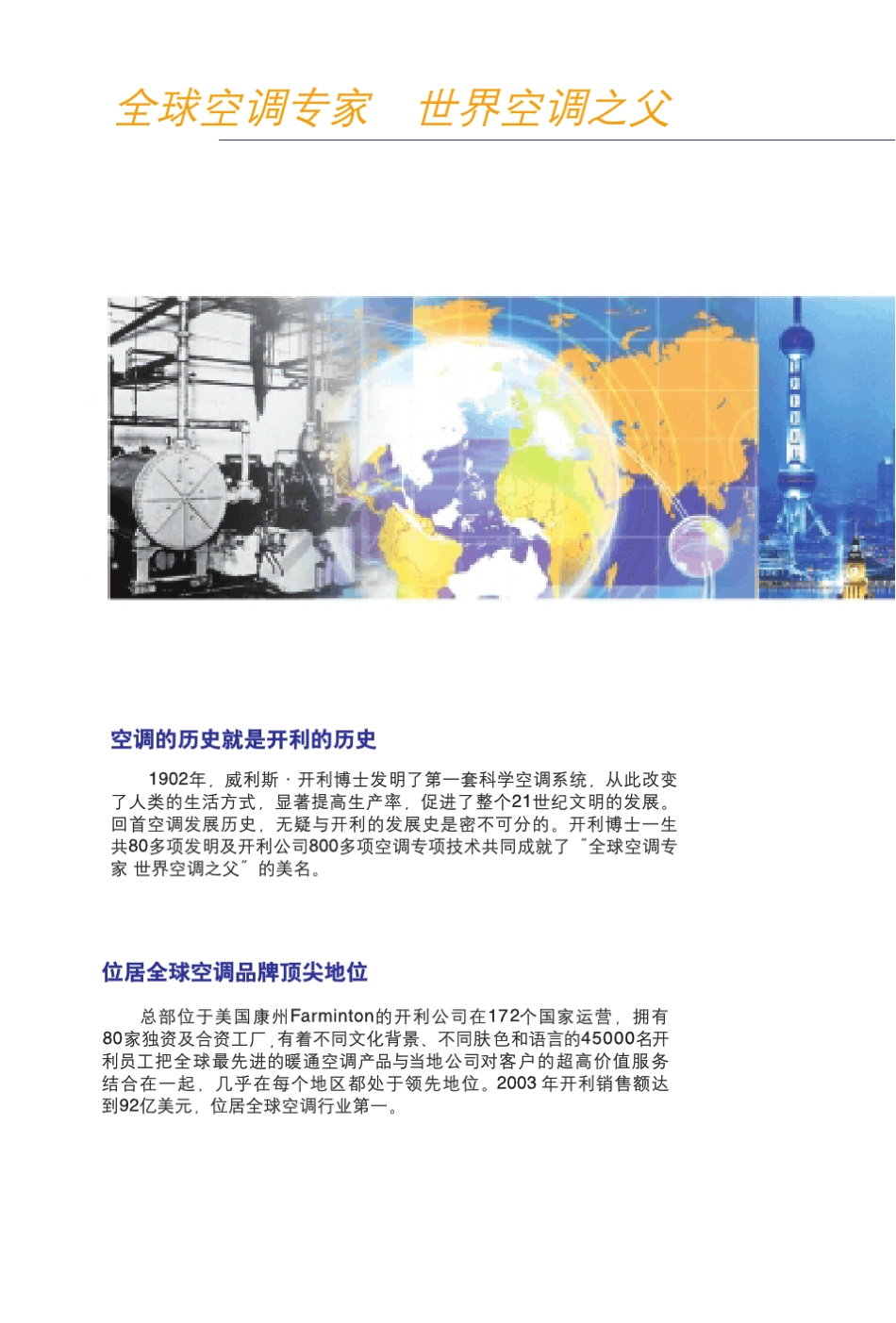 全球空调专家　世界空调之父

空调的历史就是开利的历史

1902年，威利斯·开利博士发明了第一套科学空调系统，从此改变了人类的生活方式，显著提高生产率，促进了整个21世纪文明的发展。回首空调发展历史，无疑与开利的发展史是密不可分的。开利博士一生共80多项发明及开利公司800多项空调专项技术共同成就了“全球空调专家 世界空调之父”的美名。

位居全球空调品牌顶尖地位

总部位于美国康州Farminton的开利公司在172个国家运营，拥有80家独资及合资工厂，有着不同文化背景、不同肤色和语言的45000名开利员工把全球最先进的暖通空调产品与当地公司对客户的超高价值服务结合在一起，几乎在每个地区都处于领先地位。2003 年开利销售额达到92亿美元，位居全球空调行业第一。